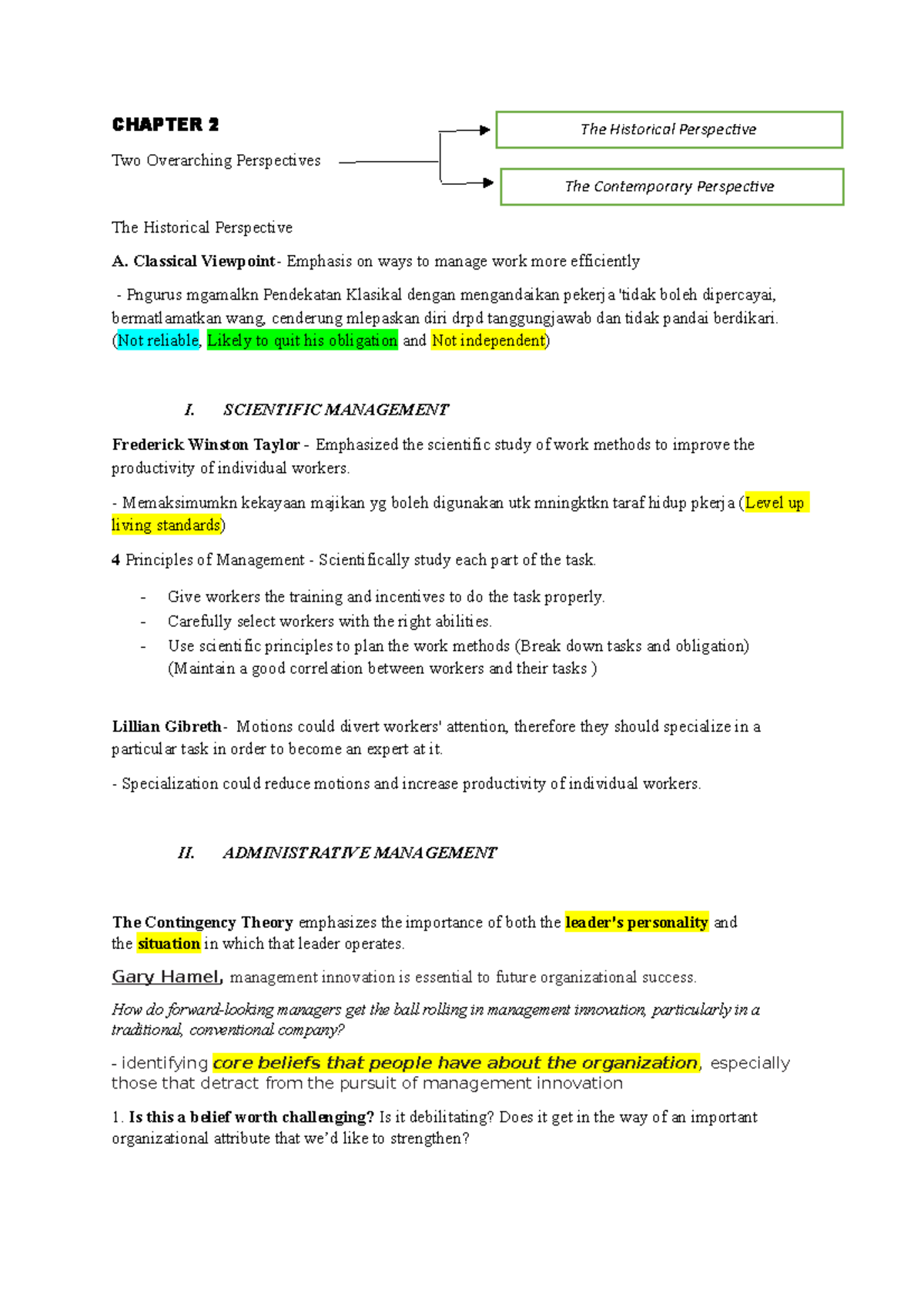 CHAPTER 2

Two Overarching Perspectives

The Historical Perspective

The Contemporary Perspective

The Historical Perspective

A. Classical Viewpoint- Emphasis on ways to manage work more efficiently

- Pngurus mgamalkn Pendekatan Klasikal dengan mengandaikan pekerja 'tidak boleh dipercayai, bermatlamatkan wang, cenderung mlepaskan diri drpd tanggungjawab dan tidak pandai berdikari. (Not reliable, Likely to quit his obligation and Not independent)

I. SCIENTIFIC MANAGEMENT

Frederick Winston Taylor - Emphasized the scientific study of work methods to improve the productivity of individual workers.

- Memaksimumkn kekayaan majikan yg boleh digunakan utk mningktkn taraf hidup pkerja (Level up living standards)

4 Principles of Management - Scientifically study each part of the task.

- Give workers the training and incentives to do the task properly.
- Carefully select workers with the right abilities.
- Use scientific principles to plan the work methods (Break down tasks and obligation) (Maintain a good correlation between workers and their tasks )

Lillian Gibreth- Motions could divert workers' attention, therefore they should specialize in a particular task in order to become an expert at it.

- Specialization could reduce motions and increase productivity of individual workers.

II. ADMINISTRATIVE MANAGEMENT

The Contingency Theory emphasizes the importance of both the leader's personality and the situation in which that leader operates.

Gary Hamel, management innovation is essential to future organizational success.

How do forward-looking managers get the ball rolling in management innovation, particularly in a traditional, conventional company?

- identifying core beliefs that people have about the organization, especially those that detract from the pursuit of management innovation

1. Is this a belief worth challenging? Is it debilitating? Does it get in the way of an important organizational attribute that we'd like to strengthen?